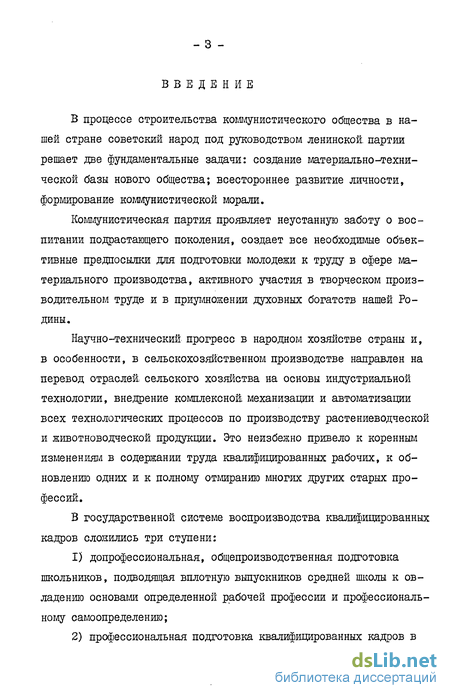 - 3 -

ВВЕДЕНИЕ

В процессе строительства коммунистического общества в нашей стране советский народ под руководством ленинской партии решает две фундаментальные задачи: создание материально-технической базы нового общества; всестороннее развитие личности, формирование коммунистической морали.

Коммунистическая партия проявляет неустанную заботу о воспитании подрастающего поколения, создает все необходимые объективные предпосылки для подготовки молодежи к труду в сфере материального производства, активного участия в творческом производительном труде и в приумножении духовных богатств нашей Родины.

Научно-технический прогресс в народном хозяйстве страны и, в особенности, в сельскохозяйственном производстве направлен на перевод отраслей сельского хозяйства на основы индустриальной технологии, внедрение комплексной механизации и автоматизации всех технологических процессов по производству растениеводческой и животноводческой продукции. Это неизбежно привело к коренным изменениям в содержании труда квалифицированных рабочих, к обновлению одних и к полному отмиранию многих других старых профессий.

В государственной системе воспроизводства квалифицированных кадров сложились три ступени:

I) допрофессиональная, общепроизводственная подготовка школьников, подводящая вплотную выпускников средней школы к овладению основами определенной рабочей профессии и профессиональному самоопределению;

2) профессиональная подготовка квалифицированных кадров в

dsLib.net
библиотека диссертаций